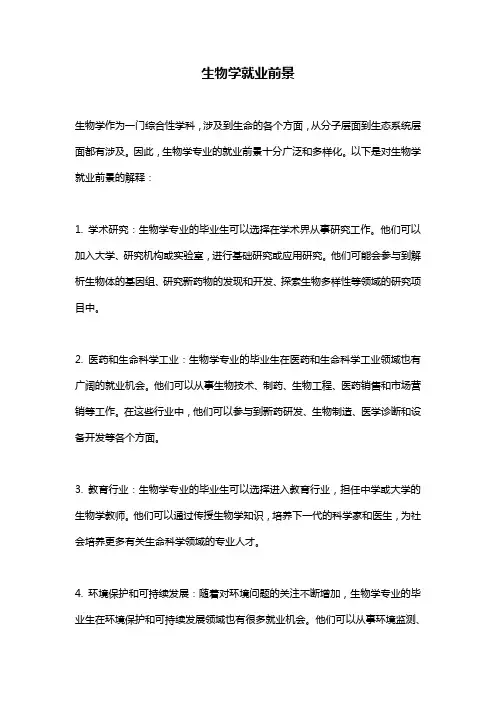 生物学就业前景

生物学作为一门综合性学科，涉及到生命的各个方面，从分子层面到生态系统层面都有涉及。因此，生物学专业的就业前景十分广泛和多样化。以下是对生物学就业前景的解释：

1. 学术研究：生物学专业的毕业生可以选择在学术界从事研究工作。他们可以加入大学、研究机构或实验室，进行基础研究或应用研究。他们可能会参与到解析生物体的基因组、研究新药物的发现和开发、探索生物多样性等领域的研究项目中。

2. 医药和生命科学工业：生物学专业的毕业生在医药和生命科学工业领域也有广阔的就业机会。他们可以从事生物技术、制药、生物工程、医药销售和市场营销等工作。在这些行业中，他们可以参与到新药研发、生物制造、医学诊断和设备开发等各个方面。

3. 教育行业：生物学专业的毕业生可以选择进入教育行业，担任中学或大学的生物学教师。他们可以通过传授生物学知识，培养下一代的科学家和医生，为社会培养更多有关生命科学领域的专业人才。

4. 环境保护和可持续发展：随着对环境问题的关注不断增加，生物学专业的毕业生在环境保护和可持续发展领域也有很多就业机会。他们可以从事环境监测、